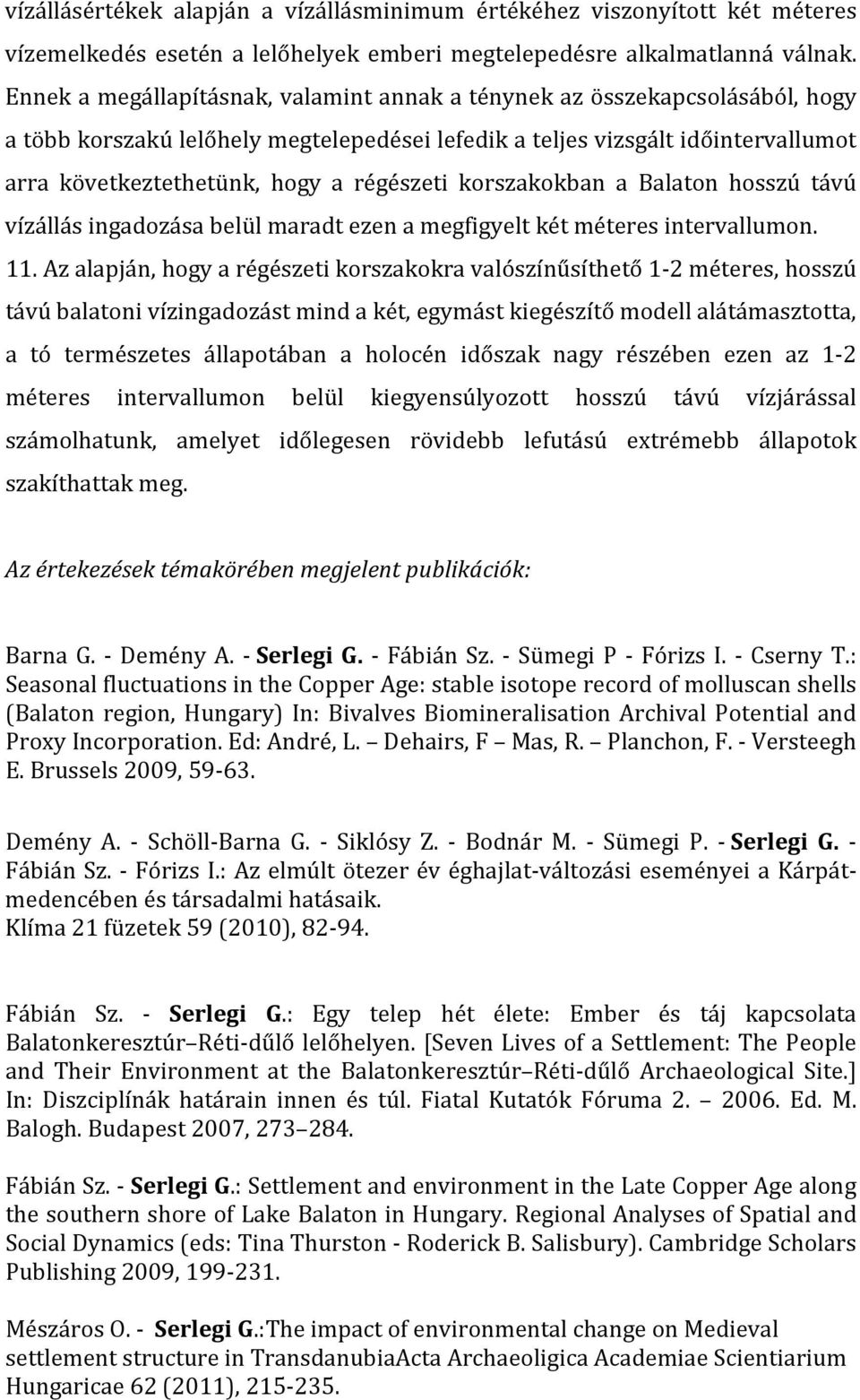 vízállásértékek alapján a vízállásminimum értékéhez viszonyított két méteres vízemelkedés esetén a lelőhelyek emberi megtelepedésre alkalmatlanná válnak. Ennek a megállapításnak, valamint annak a ténynek az összekapcsolásából, hogy a több korszakú lelőhely megtelepedései lefedik a teljes vizsgált időintervallumot arra következtethetünk, hogy a régészeti korszakokban a Balaton hosszú távú vízállás ingadozása belül maradt ezen a megfigyelt két méteres intervallumon.

11. Az alapján, hogy a régészeti korszakokra valószínűsíthető 1-2 méteres, hosszú távú balatoni vízingadozást mind a két, egymást kiegészítő modell alátámasztotta, a tó természetes állapotában a holocén időszak nagy részében ezen az 1-2 méteres intervallumon belül kiegyensúlyozott hosszú távú vízjárással számolhatunk, amelyet időlegesen rövidebb lefutású extrémebb állapotok szakíthattak meg.

Az értekezések témakörében megjelent publikációk:

Barna G. - Demény A. - Serlegi G. - Fábián Sz. - Sümegi P - Fórizs I. - Cserny T.: Seasonal fluctuations in the Copper Age: stable isotope record of molluscan shells (Balaton region, Hungary) In: Bivalves Biomineralisation Archival Potential and Proxy Incorporation. Ed: André, L. – Dehairs, F – Mas, R. – Planchon, F. - Versteegh E. Brussels 2009, 59-63.

Demény A. - Schöll-Barna G. - Siklósy Z. - Bodnár M. - Sümegi P. - Serlegi G. - Fábián Sz. - Fórizs I.: Az elmúlt ötezer év éghajlat-változási eseményei a Kárpát-medencében és társadalmi hatásaik.
Klíma 21 füzetek 59 (2010), 82-94.

Fábián Sz. - Serlegi G.: Egy telep hét élete: Ember és táj kapcsolata Balatonkeresztúr–Réti-dűlő lelőhelyen. [Seven Lives of a Settlement: The People and Their Environment at the Balatonkeresztúr–Réti-dűlő Archaeological Site.] In: Diszciplínák határain innen és túl. Fiatal Kutatók Fóruma 2. – 2006. Ed. M. Balogh. Budapest 2007, 273–284.

Fábián Sz. - Serlegi G.: Settlement and environment in the Late Copper Age along the southern shore of Lake Balaton in Hungary. Regional Analyses of Spatial and Social Dynamics (eds: Tina Thurston - Roderick B. Salisbury). Cambridge Scholars Publishing 2009, 199-231.

Mészáros O. - Serlegi G.:The impact of environmental change on Medieval settlement structure in TransdanubiaActa Archaeoligica Academiae Scientiarium Hungaricae 62 (2011), 215-235.